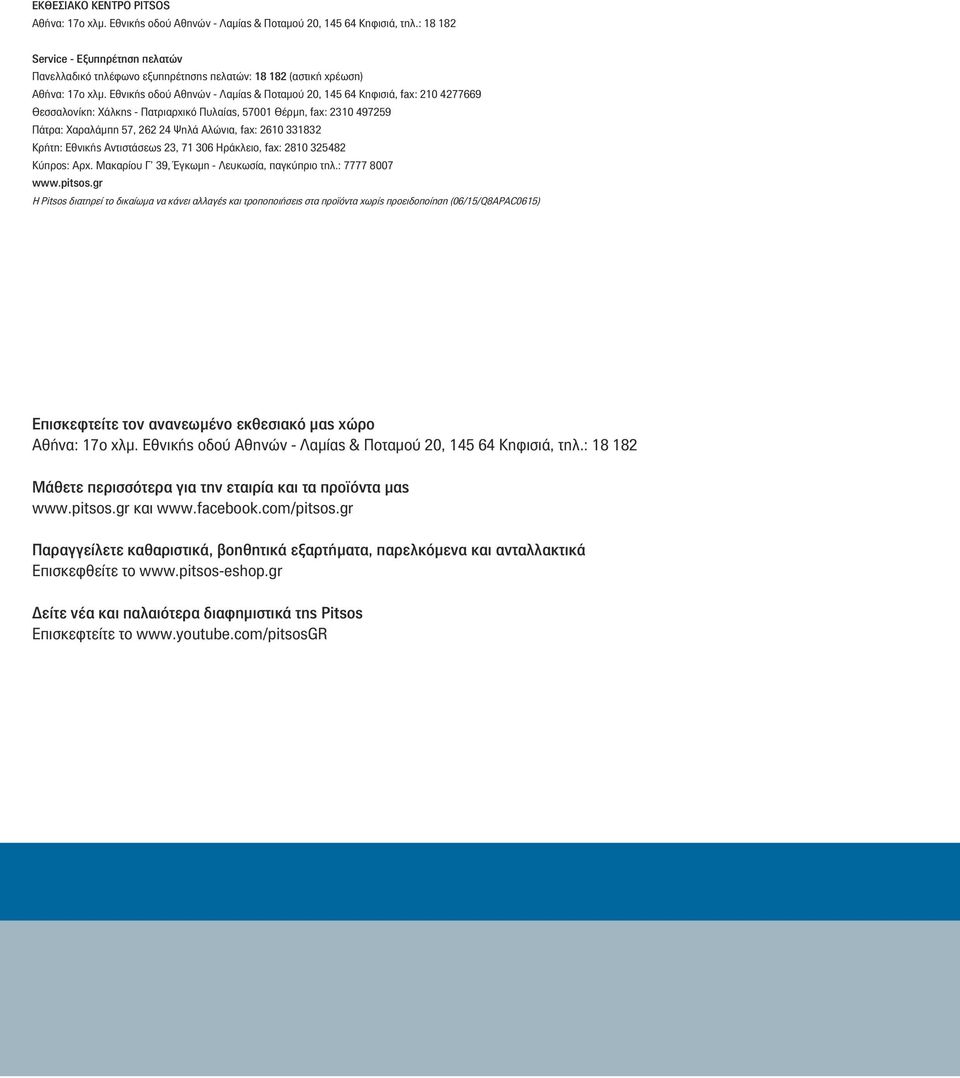 ΕΚΘΕΣΙΑΚΟ ΚΕΝΤΡΟ PITSOS
Αθήνα: 17ο χλμ. Εθνικής οδού Αθηνών - Λαμίας & Ποταμού 20, 145 64 Κηφισιά, τηλ.: 18 182

Service - Εξυπηρέτηση πελατών
Πανελλαδικό τηλέφωνο εξυπηρέτησης πελατών: 18 182 (αστική χρέωση)
Αθήνα: 17ο χλμ. Εθνικής οδού Αθηνών - Λαμίας & Ποταμού 20, 145 64 Κηφισιά, fax: 210 4277669
Θεσσαλονίκη: Χάλκης - Πατριαρχικό Πυλαίας, 57001 Θέρμη, fax: 2310 497259
Πάτρα: Χαραλάμπη 57, 262 24 Ψηλά Αλώνια, fax: 2610 331832
Κρήτη: Εθνικής Αντιστάσεως 23, 71 306 Ηράκλειο, fax: 2810 325482
Κύπρος: Αρχ. Μακαρίου Γ' 39, Έγκωμη - Λευκωσία, παγκύπριο τηλ.: 7777 8007
www.pitsos.gr
Η Pitsos διατηρεί το δικαίωμα να κάνει αλλαγές και τροποποιήσεις στα προϊόντα χωρίς προειδοποίηση (06/15/Q8APAC0615)

Επισκεφτείτε τον ανανεωμένο εκθεσιακό μας χώρο
Αθήνα: 17ο χλμ. Εθνικής οδού Αθηνών - Λαμίας & Ποταμού 20, 145 64 Κηφισιά, τηλ.: 18 182

Μάθετε περισσότερα για την εταιρία και τα προϊόντα μας
www.pitsos.gr και www.facebook.com/pitsos.gr

Παραγγείλετε καθαριστικά, βοηθητικά εξαρτήματα, παρελκόμενα και ανταλλακτικά
Επισκεφθείτε το www.pitsos-eshop.gr

Δείτε νέα και παλαιότερα διαφημιστικά της Pitsos
Επισκεφτείτε το www.youtube.com/pitsosGR